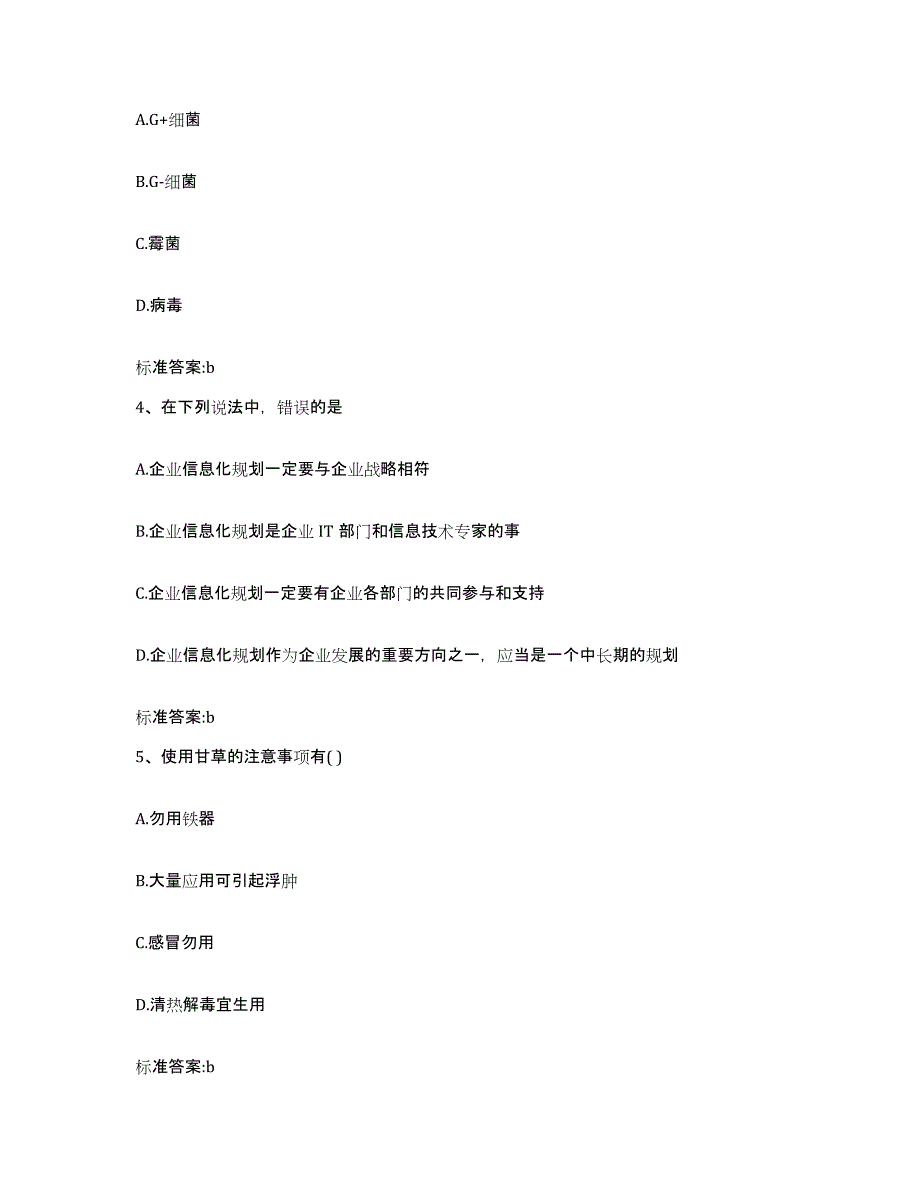 A.G+细菌

B.G-细菌

C.霉菌

D.病毒

标准答案:b

4、在下列说法中，错误的是

A.企业信息化规划一定要与企业战略相符

B.企业信息化规划是企业 IT 部门和信息技术专家的事

C.企业信息化规划一定要有企业各部门的共同参与和支持

D.企业信息化规划作为企业发展的重要方向之一，应当是一个中长期的规划

标准答案:b

5、使用甘草的注意事项有( )

A.勿用铁器

B.大量应用可引起浮肿

C.感冒勿用

D.清热解毒宜生用

标准答案:b